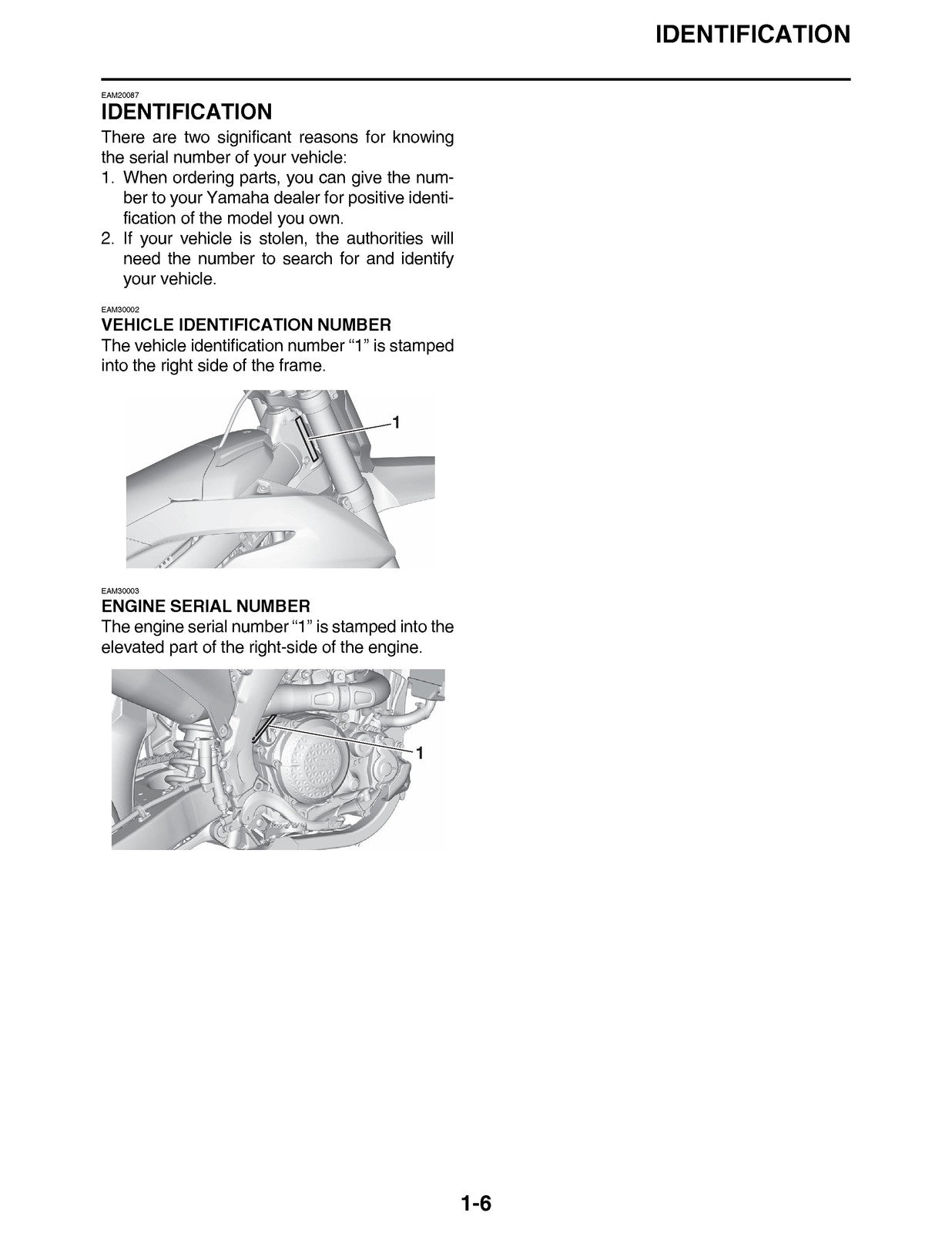 IDENTIFICATION

EAM20087

IDENTIFICATION

There are two significant reasons for knowing the serial number of your vehicle:

1. When ordering parts, you can give the number to your Yamaha dealer for positive identification of the model you own.
2. If your vehicle is stolen, the authorities will need the number to search for and identify your vehicle.

EAM30002

VEHICLE IDENTIFICATION NUMBER

The vehicle identification number "1" is stamped into the right side of the frame.

1

EAM30003

ENGINE SERIAL NUMBER

The engine serial number "1" is stamped into the elevated part of the right-side of the engine.

1

1-6